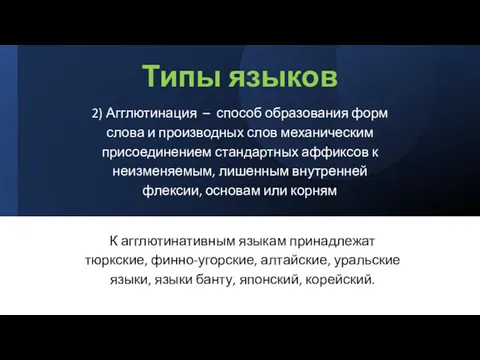 Типы языков

2) Агглютинация – способ образования форм слова и производных слов механическим присоединением стандартных аффиксов к неизменяемым, лишенным внутренней флексии, основам или корням

К агглютинативным языкам принадлежат тюркские, финно-угорские, алтайские, уральские языки, языки банту, японский, корейский.